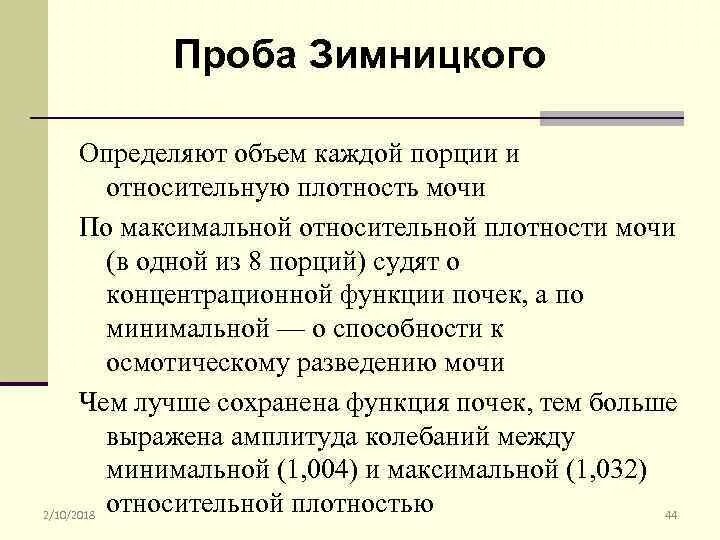 Проба Зимницкого

Определяют объем каждой порции и относительную плотность мочи

По максимальной относительной плотности мочи (в одной из 8 порций) судят о концентрационной функции почек, а по минимальной — о способности к осмотическому разведению мочи

Чем лучше сохранена функция почек, тем больше выражена амплитуда колебаний между минимальной (1,004) и максимальной (1,032) относительной плотностью

2/10/2018

44